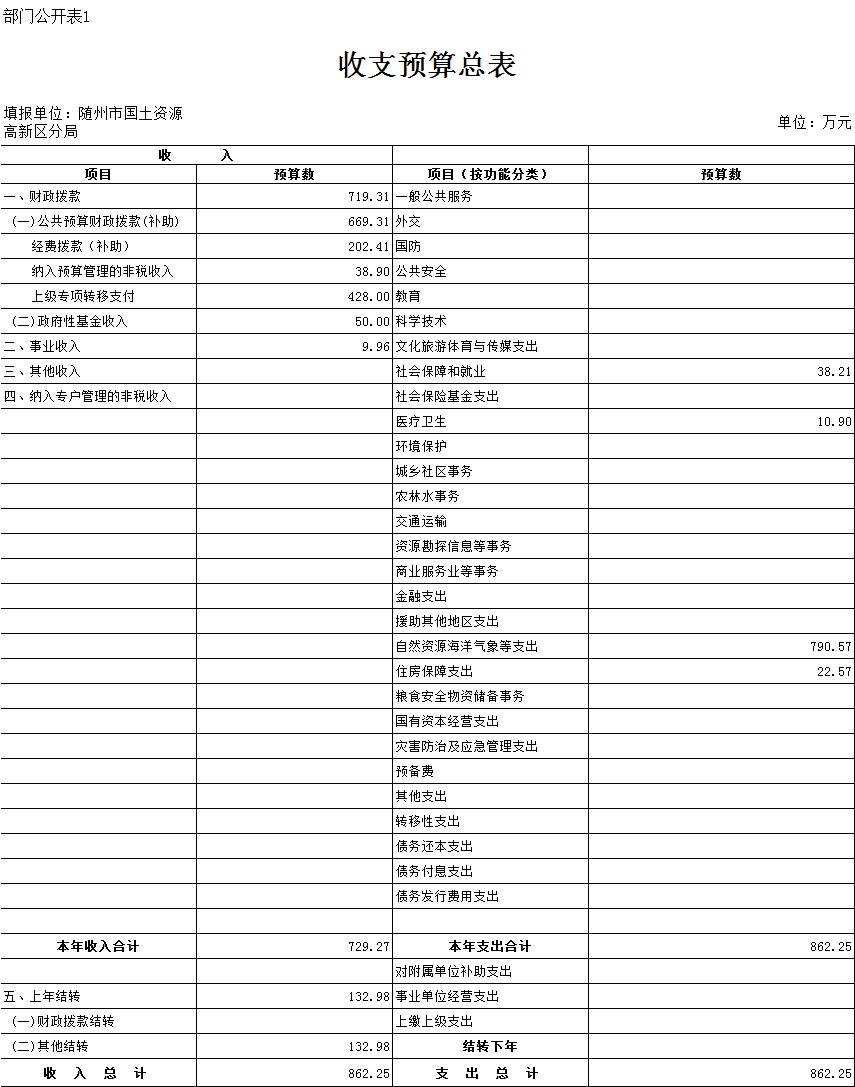 部门公开表1

收支预算总表

填报单位：随州市国土资源高新区分局

单位：万元

| 收 入 | | | |
|---|---|---|---|
| 项目 | 预算数 | 项目（按功能分类） | 预算数 |
| 一、财政拨款 | 719.31 | 一般公共服务 | |
| （一）公共预算财政拨款(补助) | 669.31 | 外交 | |
| 经费拨款（补助） | 202.41 | 国防 | |
| 纳入预算管理的非税收入 | 38.90 | 公共安全 | |
| 上级专项转移支付 | 428.00 | 教育 | |
| （二）政府性基金收入 | 50.00 | 科学技术 | |
| 二、事业收入 | 9.96 | 文化旅游体育与传媒支出 | |
| 三、其他收入 | | 社会保障和就业 | 38.21 |
| 四、纳入专户管理的非税收入 | | 社会保险基金支出 | |
| | | 医疗卫生 | 10.90 |
| | | 环境保护 | |
| | | 城乡社区事务 | |
| | | 农林水事务 | |
| | | 交通运输 | |
| | | 资源勘探信息等事务 | |
| | | 商业服务业等事务 | |
| | | 金融支出 | |
| | | 援助其他地区支出 | |
| | | 自然资源海洋气象等支出 | 790.57 |
| | | 住房保障支出 | 22.57 |
| | | 粮食安全物资储备事务 | |
| | | 国有资本经营支出 | |
| | | 灾害防治及应急管理支出 | |
| | | 预备费 | |
| | | 其他支出 | |
| | | 转移性支出 | |
| | | 债务还本支出 | |
| | | 债务付息支出 | |
| | | 债务发行费用支出 | |
| | | | |
| 本年收入合计 | 729.27 | 本年支出合计 | 862.25 |
| | | 对附属单位补助支出 | |
| 五、上年结转 | 132.98 | 事业单位经营支出 | |
| （一）财政拨款结转 | | 上缴上级支出 | |
| （二）其他结转 | 132.98 | 结转下年 | |
| 收 入 总 计 | 862.25 | 支 出 总 计 | 862.25 |